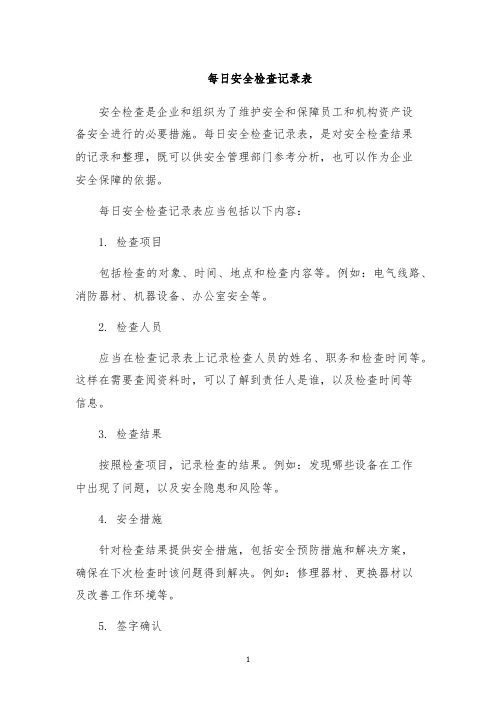 每日安全检查记录表

安全检查是企业和组织为了维护安全和保障员工和机构资产设备安全进行的必要措施。每日安全检查记录表，是对安全检查结果的记录和整理，既可以供安全管理部门参考分析，也可以作为企业安全保障的依据。

每日安全检查记录表应当包括以下内容：

1. 检查项目

包括检查的对象、时间、地点和检查内容等。例如：电气线路、消防器材、机器设备、办公室安全等。

2. 检查人员

应当在检查记录表上记录检查人员的姓名、职务和检查时间等。这样在需要查阅资料时，可以了解到责任人是谁，以及检查时间等信息。

3. 检查结果

按照检查项目，记录检查的结果。例如：发现哪些设备在工作中出现了问题，以及安全隐患和风险等。

4. 安全措施

针对检查结果提供安全措施，包括安全预防措施和解决方案，确保在下次检查时该问题得到解决。例如：修理器材、更换器材以及改善工作环境等。

5. 签字确认

1